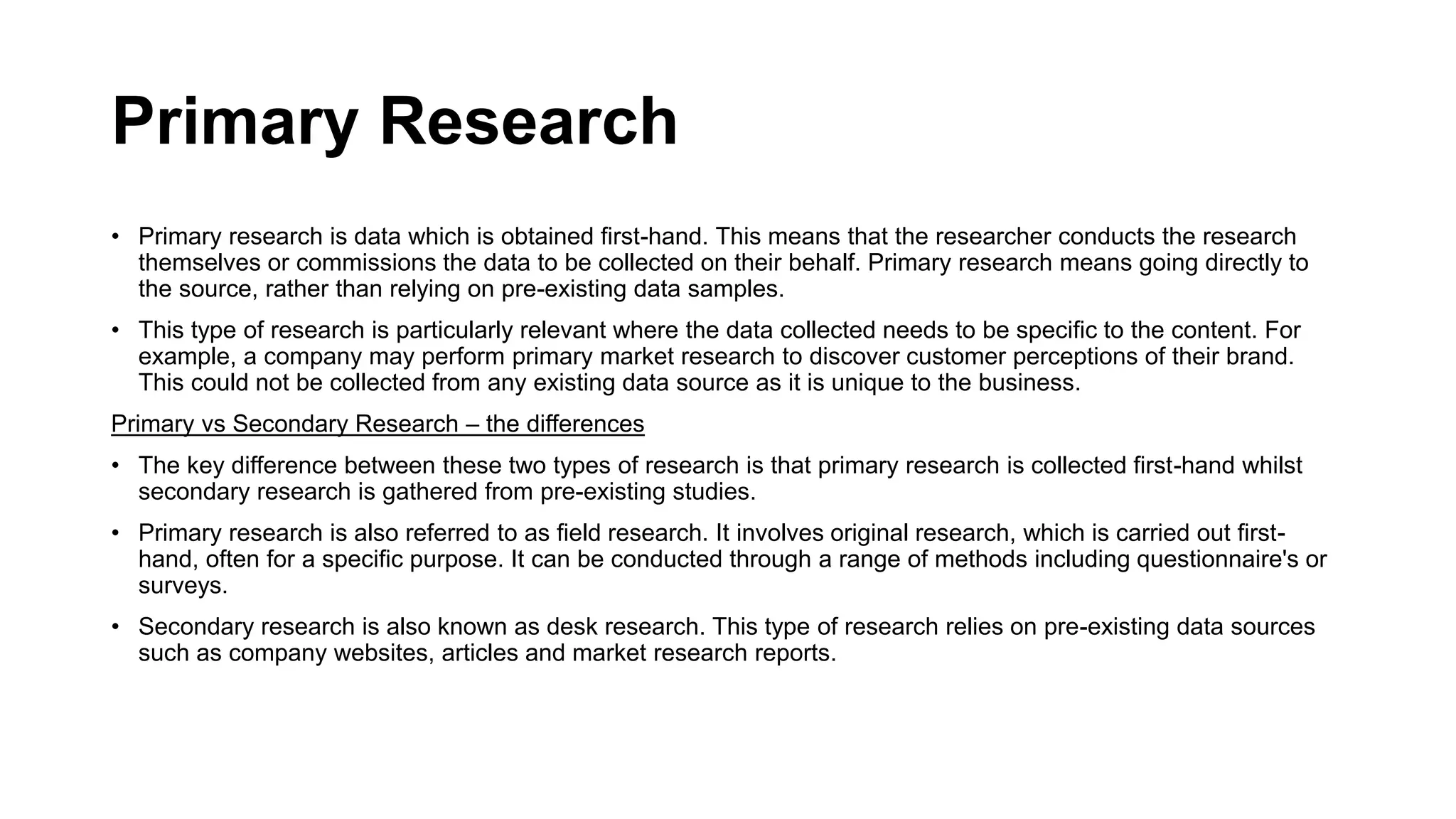 Primary Research

• Primary research is data which is obtained first-hand. This means that the researcher conducts the research themselves or commissions the data to be collected on their behalf. Primary research means going directly to the source, rather than relying on pre-existing data samples.

• This type of research is particularly relevant where the data collected needs to be specific to the content. For example, a company may perform primary market research to discover customer perceptions of their brand. This could not be collected from any existing data source as it is unique to the business.

Primary vs Secondary Research – the differences

• The key difference between these two types of research is that primary research is collected first-hand whilst secondary research is gathered from pre-existing studies.

• Primary research is also referred to as field research. It involves original research, which is carried out first-hand, often for a specific purpose. It can be conducted through a range of methods including questionnaire's or surveys.

• Secondary research is also known as desk research. This type of research relies on pre-existing data sources such as company websites, articles and market research reports.